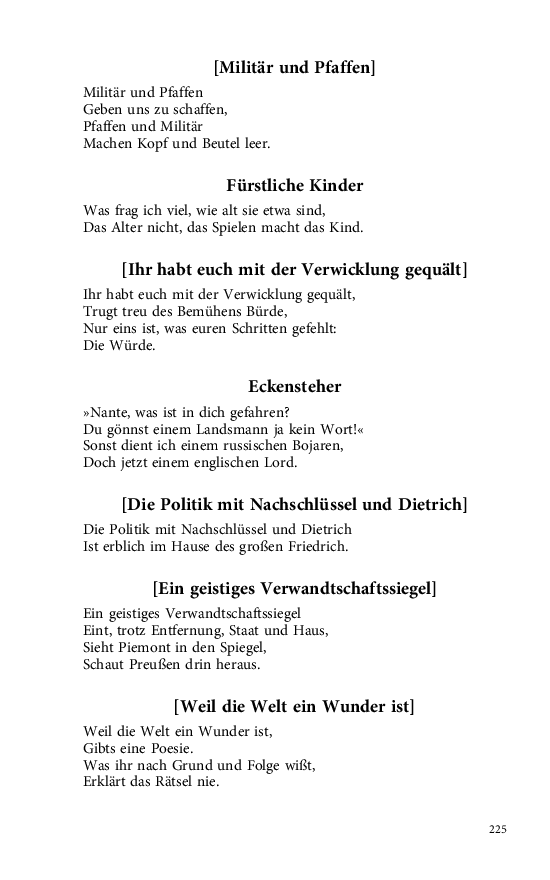 [Militär und Pfaffen]

Militär und Pfaffen
Geben uns zu schaffen,
Pfaffen und Militär
Machen Kopf und Beutel leer.

Fürstliche Kinder

Was frag ich viel, wie alt sie etwa sind,
Das Alter nicht, das Spielen macht das Kind.

[Ihr habt euch mit der Verwicklung gequält]

Ihr habt euch mit der Verwicklung gequält,
Trugt treu des Bemühens Bürde,
Nur eins ist, was euren Schritten gefehlt:
Die Würde.

Eckensteher

»Nante, was ist in dich gefahren?
Du gönnst einem Landsmann ja kein Wort!«
Sonst dient ich einem russischen Bojaren,
Doch jetzt einem englischen Lord.

[Die Politik mit Nachschlüssel und Dietrich]

Die Politik mit Nachschlüssel und Dietrich
Ist erblich im Hause des großen Friedrich.

[Ein geistiges Verwandtschaftssiegel]

Ein geistiges Verwandtschaftssiegel
Eint, trotz Entfernung, Staat und Haus,
Sieht Piemont in den Spiegel,
Schaut Preußen drin heraus.

[Weil die Welt ein Wunder ist]

Weil die Welt ein Wunder ist,
Gibts eine Poesie.
Was ihr nach Grund und Folge wißt,
Erklärt das Rätsel nie.

225